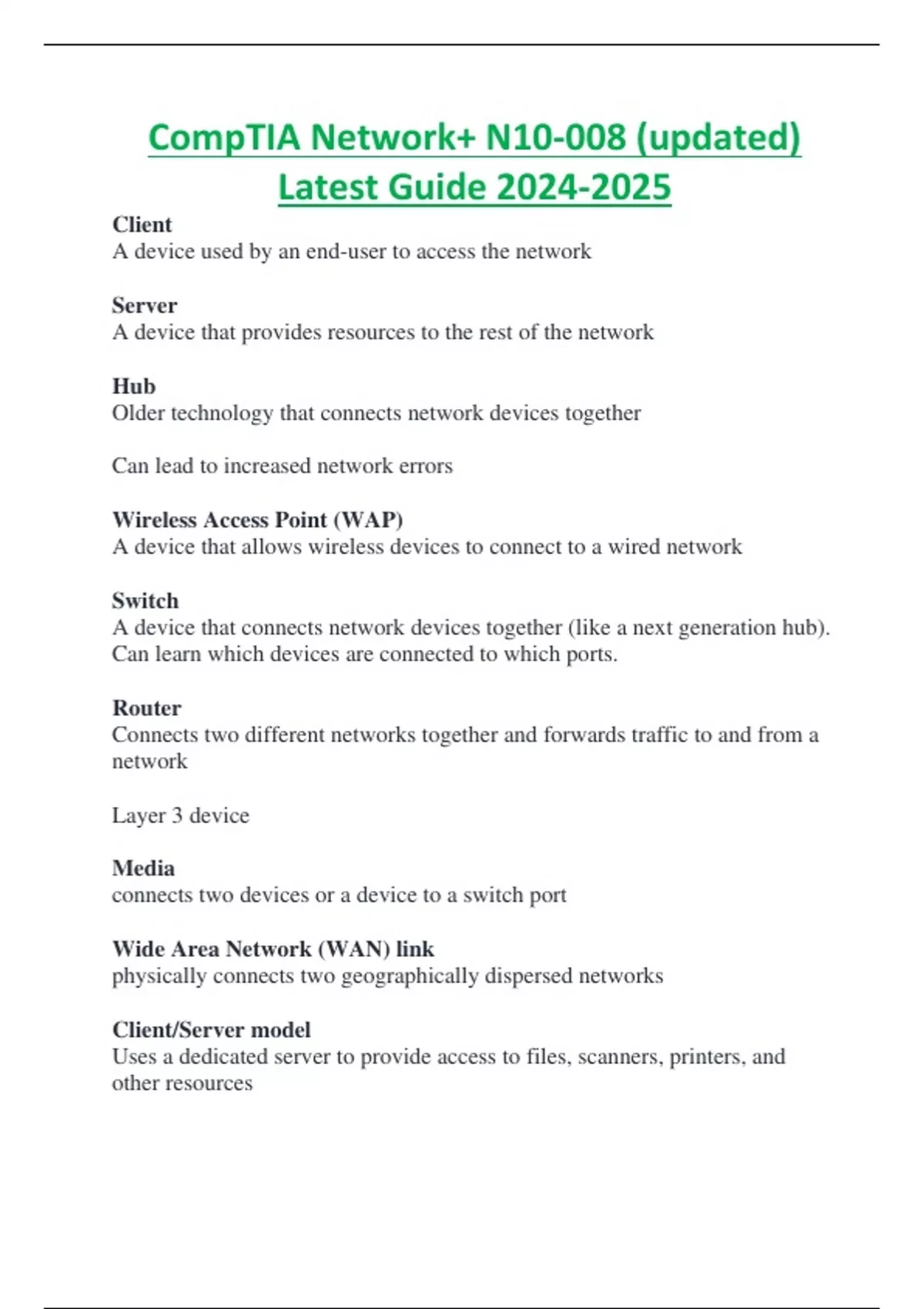 CompTIA Network+ N10-008 (updated) Latest Guide 2024-2025

Client
A device used by an end-user to access the network

Server
A device that provides resources to the rest of the network

Hub
Older technology that connects network devices together

Can lead to increased network errors

Wireless Access Point (WAP)
A device that allows wireless devices to connect to a wired network

Switch
A device that connects network devices together (like a next generation hub). Can learn which devices are connected to which ports.

Router
Connects two different networks together and forwards traffic to and from a network

Layer 3 device

Media
connects two devices or a device to a switch port

Wide Area Network (WAN) link
physically connects two geographically dispersed networks

Client/Server model
Uses a dedicated server to provide access to files, scanners, printers, and other resources